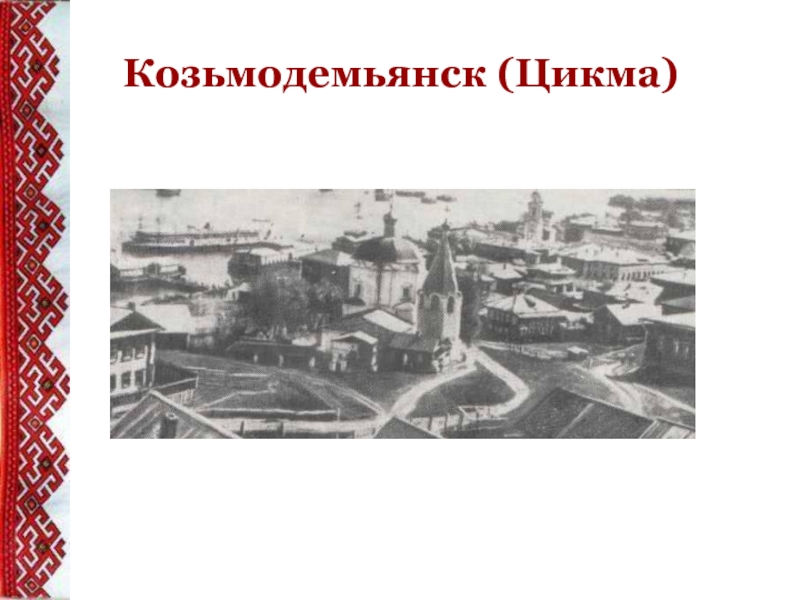 Козьмодемьянск (Цикма)